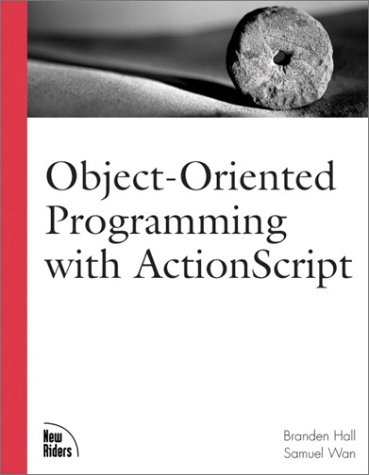 Object-Oriented Programming with ActionScript

New Riders

Branden Hall
Samuel Wan